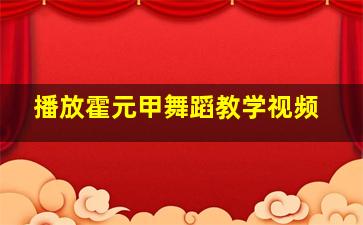 播放霍元甲舞蹈教学视频